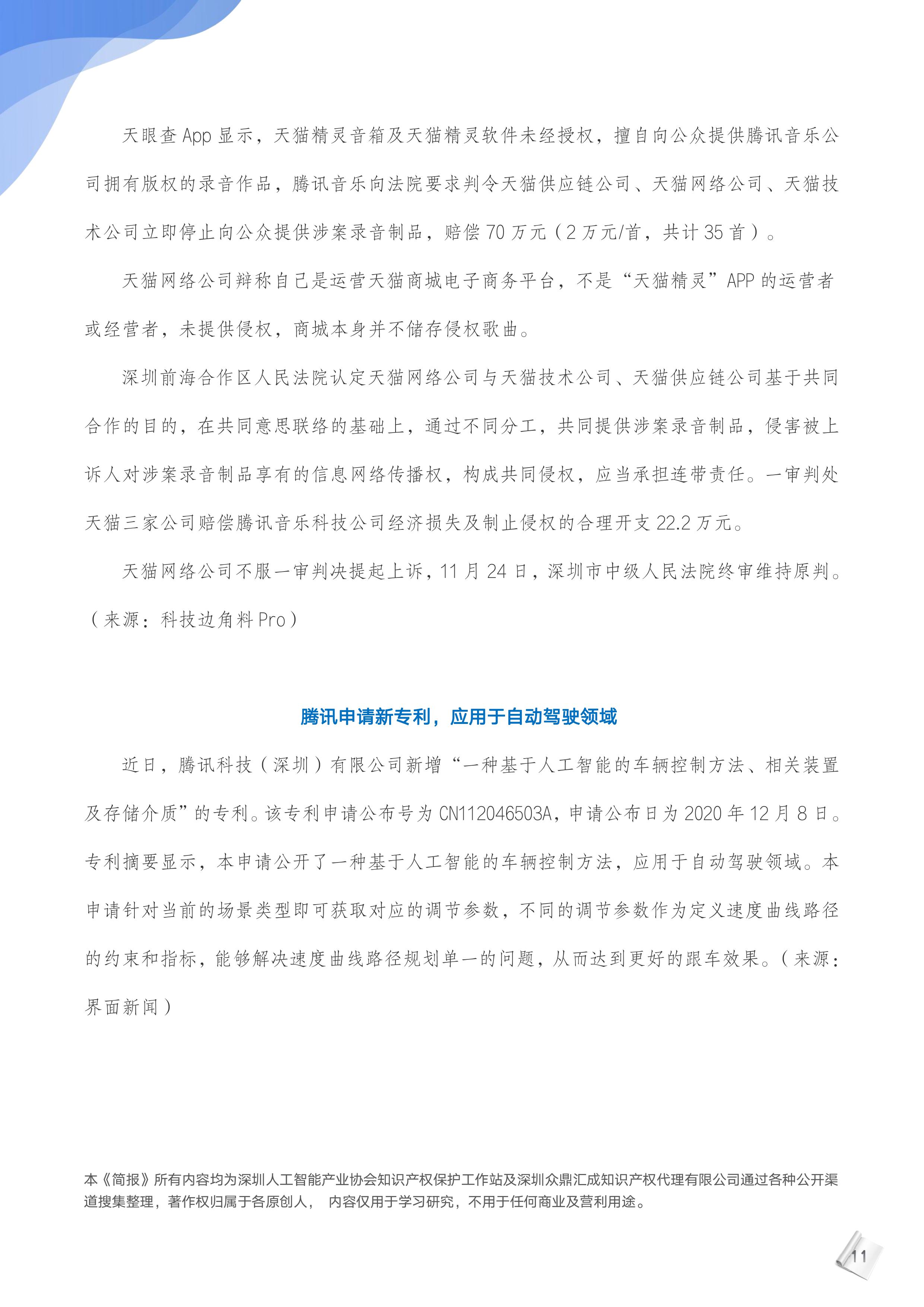 天眼查 App 显示，天猫精灵音箱及天猫精灵软件未经授权，擅自向公众提供腾讯音乐公司拥有版权的录音作品，腾讯音乐向法院要求判令天猫供应链公司、天猫网络公司、天猫技术公司立即停止向公众提供涉案录音制品，赔偿 70 万元（2 万元/首，共计 35 首）。

天猫网络公司辩称自己是运营天猫商城电子商务平台，不是“天猫精灵”APP 的运营者或经营者，未提供侵权，商城本身并不储存侵权歌曲。

深圳前海合作区人民法院认定天猫网络公司与天猫技术公司、天猫供应链公司基于共同合作的目的，在共同意思联络的基础上，通过不同分工，共同提供涉案录音制品，侵害被上诉人对涉案录音制品享有的信息网络传播权，构成共同侵权，应当承担连带责任。一审判处天猫三家公司赔偿腾讯音乐科技公司经济损失及制止侵权的合理开支 22.2 万元。

天猫网络公司不服一审判决提起上诉，11 月 24 日，深圳市中级人民法院终审维持原判。（来源：科技边角料 Pro）

腾讯申请新专利，应用于自动驾驶领域

近日，腾讯科技（深圳）有限公司新增“一种基于人工智能的车辆控制方法、相关装置及存储介质”的专利。该专利申请公布号为 CN112046503A，申请公布日为 2020 年 12 月 8 日。专利摘要显示，本申请公开了一种基于人工智能的车辆控制方法，应用于自动驾驶领域。本申请针对当前的场景类型即可获取对应的调节参数，不同的调节参数作为定义速度曲线路径的约束和指标，能够解决速度曲线路径规划单一的问题，从而达到更好的跟车效果。（来源：界面新闻）

本《简报》所有内容均为深圳人工智能产业协会知识产权保护工作站及深圳众鼎汇成知识产权代理有限公司通过各种公开渠道搜集整理，著作权归属于各原创人， 内容仅用于学习研究，不用于任何商业及营利用途。

11